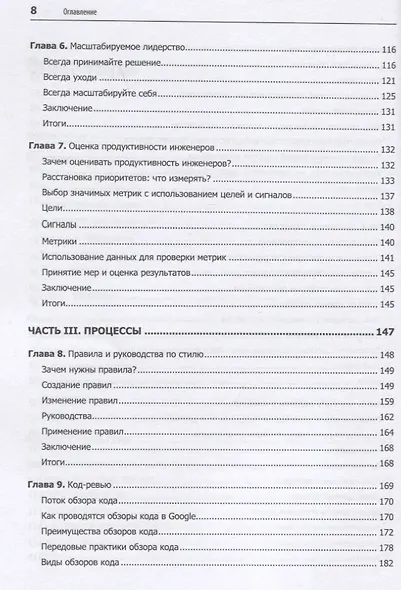 8 Оглавление

Глава 6. Масштабируемое лидерство 116
Всегда принимайте решение 116
Всегда уходи 121
Всегда масштабируйте себя 125
Заключение 131
Итоги 131

Глава 7. Оценка продуктивности инженеров 132
Зачем оценивать продуктивность инженеров? 132
Расстановка приоритетов: что измерять? 133
Выбор значимых метрик с использованием целей и сигналов 137
Цели 138
Сигналы 140
Метрики 140
Использование данных для проверки метрик 141
Принятие мер и оценка результатов 145
Заключение 145
Итоги 145

ЧАСТЬ III. ПРОЦЕССЫ 147

Глава 8. Правила и руководства по стилю 148
Зачем нужны правила? 149
Создание правил 149
Изменение правил 159
Руководства 162
Применение правил 164
Заключение 168
Итоги 168

Глава 9. Код-ревью 169
Поток обзора кода 170
Как проводятся обзоры кода в Google 170
Преимущества обзоров кода 172
Передовые практики обзора кода 178
Виды обзоров кода 182